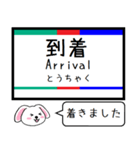 到着
Arrival
とうちゃく

着きました